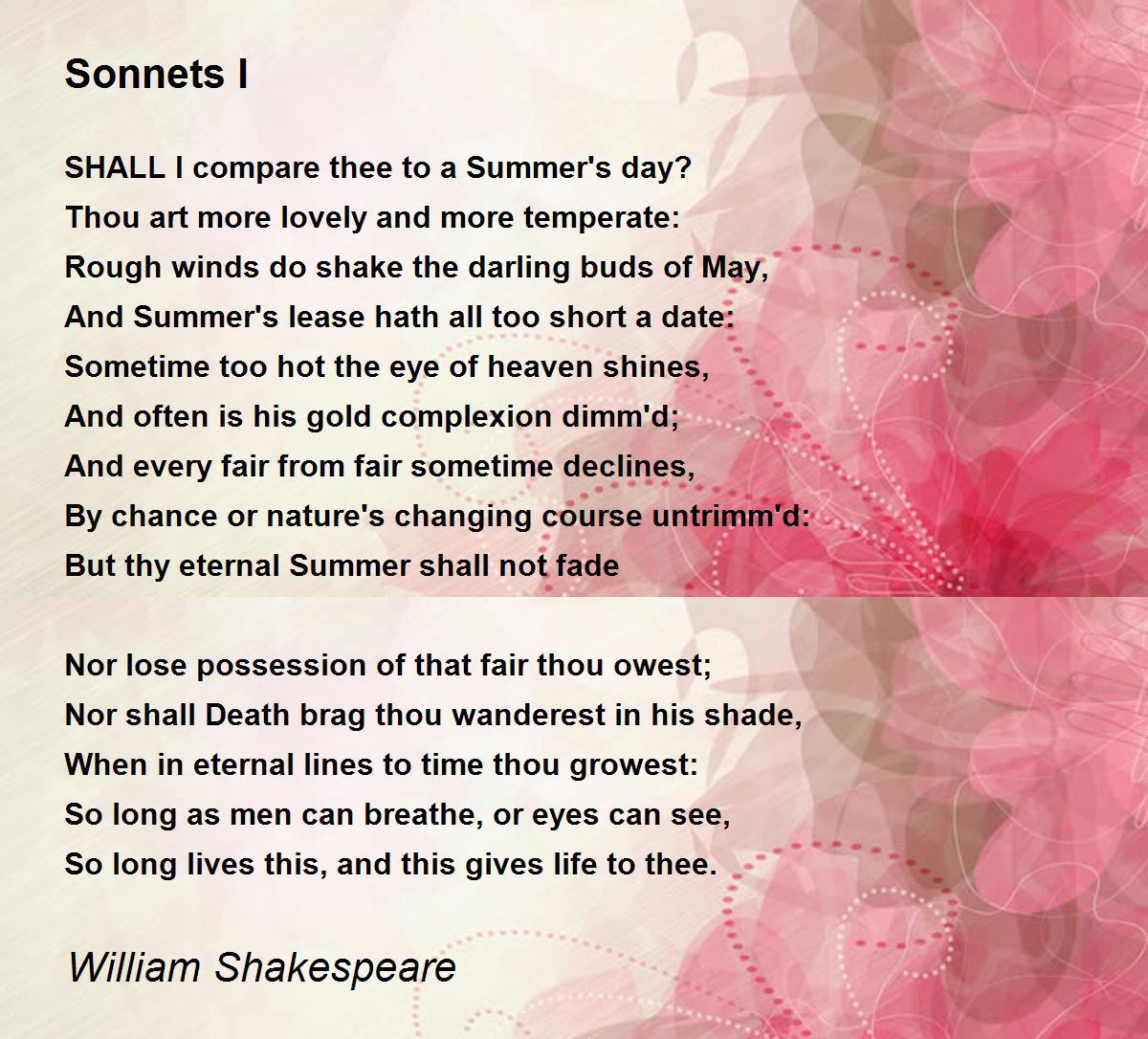 Sonnets I

SHALL I compare thee to a Summer's day?
Thou art more lovely and more temperate:
Rough winds do shake the darling buds of May,
And Summer's lease hath all too short a date:
Sometime too hot the eye of heaven shines,
And often is his gold complexion dimm'd;
And every fair from fair sometime declines,
By chance or nature's changing course untrimm'd:
But thy eternal Summer shall not fade

Nor lose possession of that fair thou owest;
Nor shall Death brag thou wanderest in his shade,
When in eternal lines to time thou growest:
So long as men can breathe, or eyes can see,
So long lives this, and this gives life to thee.

William Shakespeare